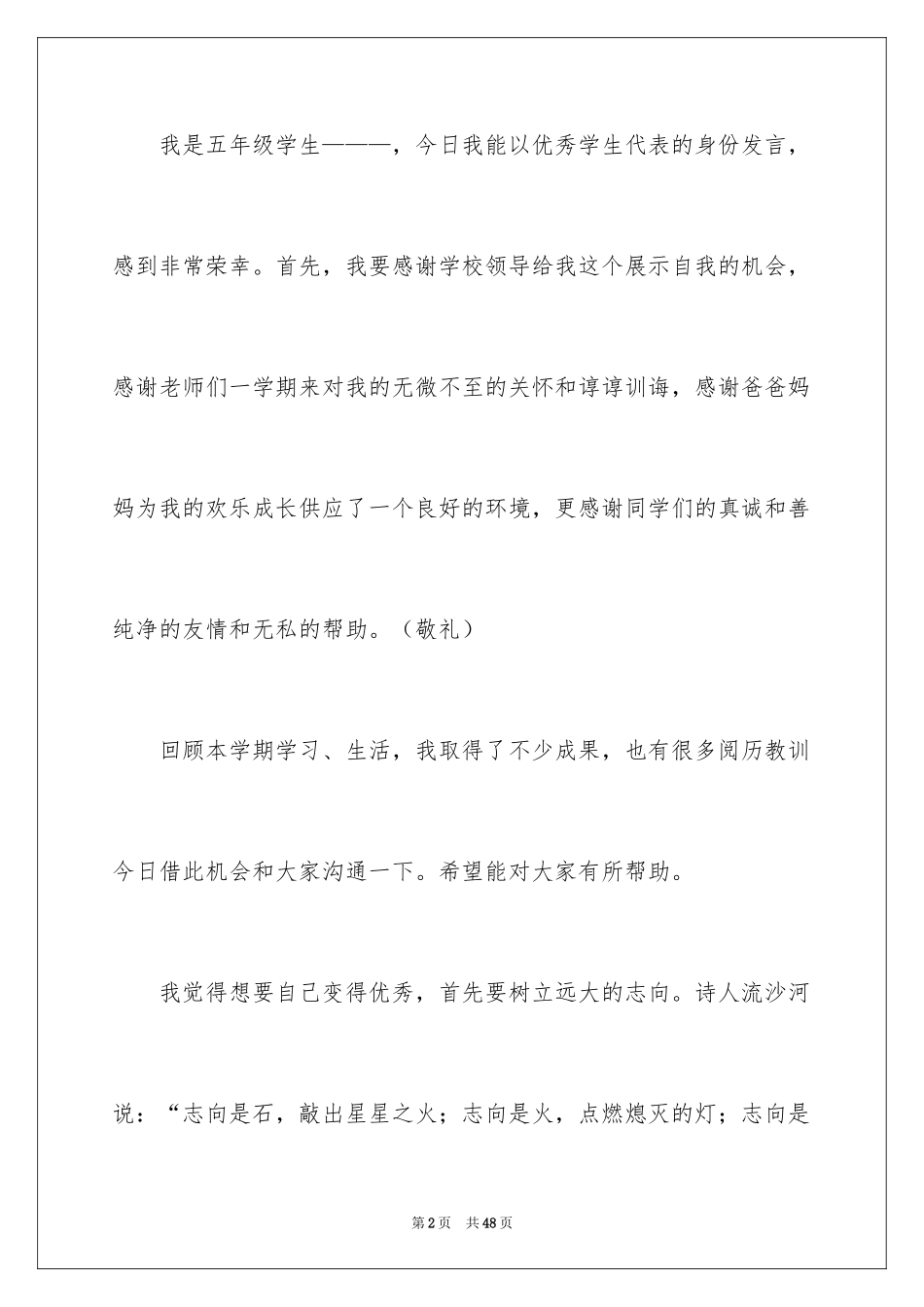 我是五年级学生———，今日我能以优秀学生代表的身份发言，感到非常荣幸。首先，我要感谢学校领导给我这个展示自我的机会，感谢老师们一学期来对我的无微不至的关怀和谆谆训诲，感谢爸爸妈妈为我的欢乐成长供应了一个良好的环境，更感谢同学们的真诚和善纯净的友情和无私的帮助。（敬礼）

回顾本学期学习、生活，我取得了不少成果，也有很多阅历教训今日借此机会和大家沟通一下。希望能对大家有所帮助。

我觉得想要自己变得优秀，首先要树立远大的志向。诗人流沙河说：“志向是石，敲出星星之火；志向是火，点燃熄灭的灯；志向是

第2页　共48页